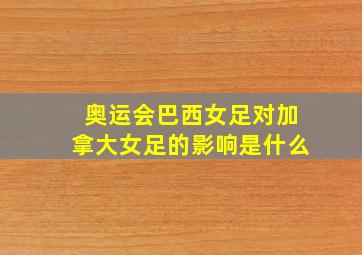 奥运会巴西女足对加拿大女足的影响是什么